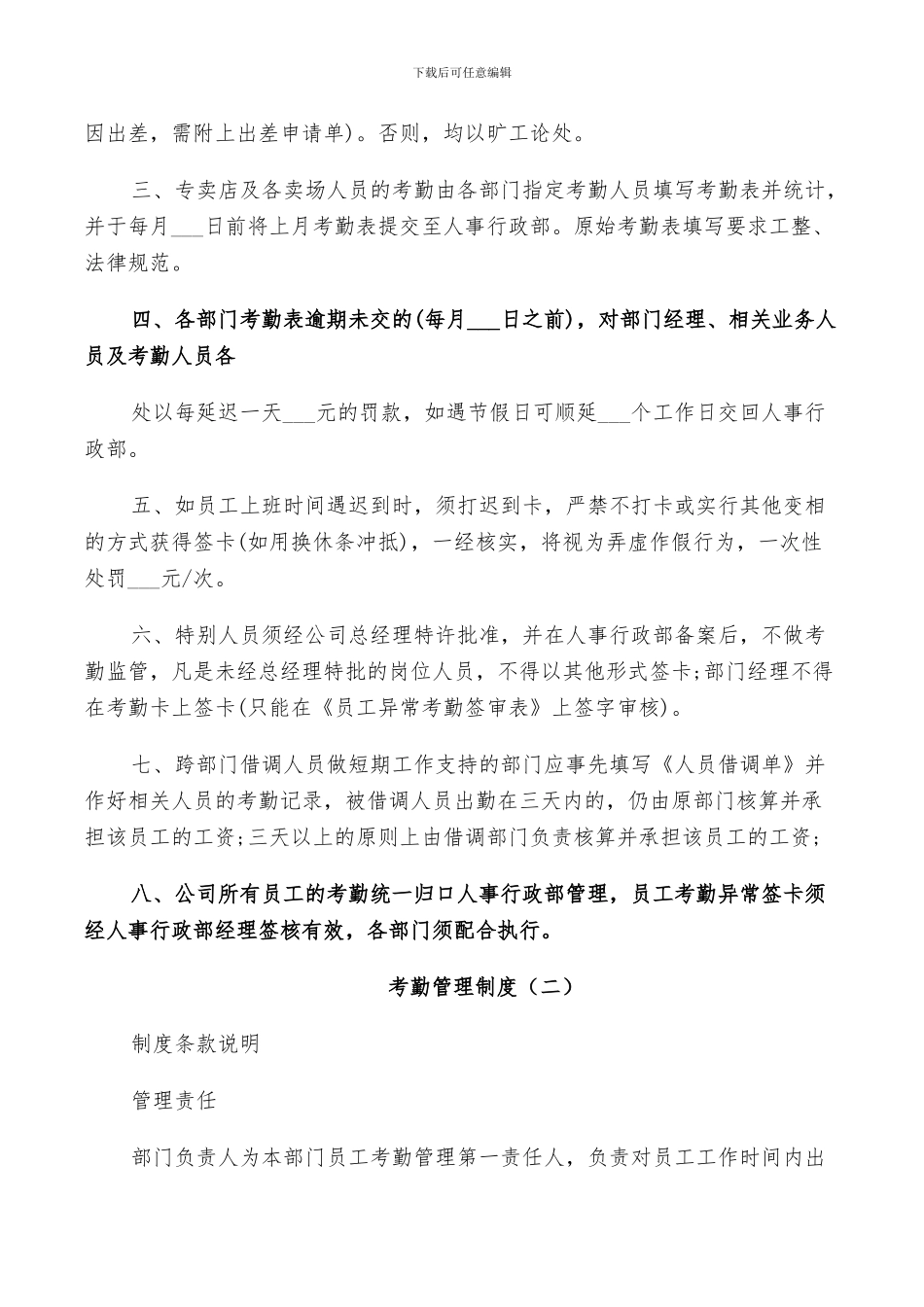 下载后可任意编辑

因出差，需附上出差申请单)。否则，均以旷工论处。

三、专卖店及各卖场人员的考勤由各部门指定考勤人员填写考勤表并统计，并于每月___日前将上月考勤表提交至人事行政部。原始考勤表填写要求工整、法律规范。

四、各部门考勤表逾期未交的(每月___日之前)，对部门经理、相关业务人员及考勤人员各

处以每延迟一天___元的罚款，如遇节假日可顺延___个工作日交回人事行政部。

五、如员工上班时间遇迟到时，须打迟到卡，严禁不打卡或实行其他变相的方式获得签卡(如用换休条冲抵)，一经核实，将视为弄虚作假行为，一次性处罚___元/次。

六、特别人员须经公司总经理特许批准，并在人事行政部备案后，不做考勤监管，凡是未经总经理特批的岗位人员，不得以其他形式签卡;部门经理不得在考勤卡上签卡(只能在《员工异常考勤签审表》上签字审核)。

七、跨部门借调人员做短期工作支持的部门应事先填写《人员借调单》并作好相关人员的考勤记录，被借调人员出勤在三天内的，仍由原部门核算并承担该员工的工资;三天以上的原则上由借调部门负责核算并承担该员工的工资;

八、公司所有员工的考勤统一归口人事行政部管理，员工考勤异常签卡须经人事行政部经理签核有效，各部门须配合执行。

考勤管理制度（二）

制度条款说明

管理责任

部门负责人为本部门员工考勤管理第一责任人，负责对员工工作时间内出